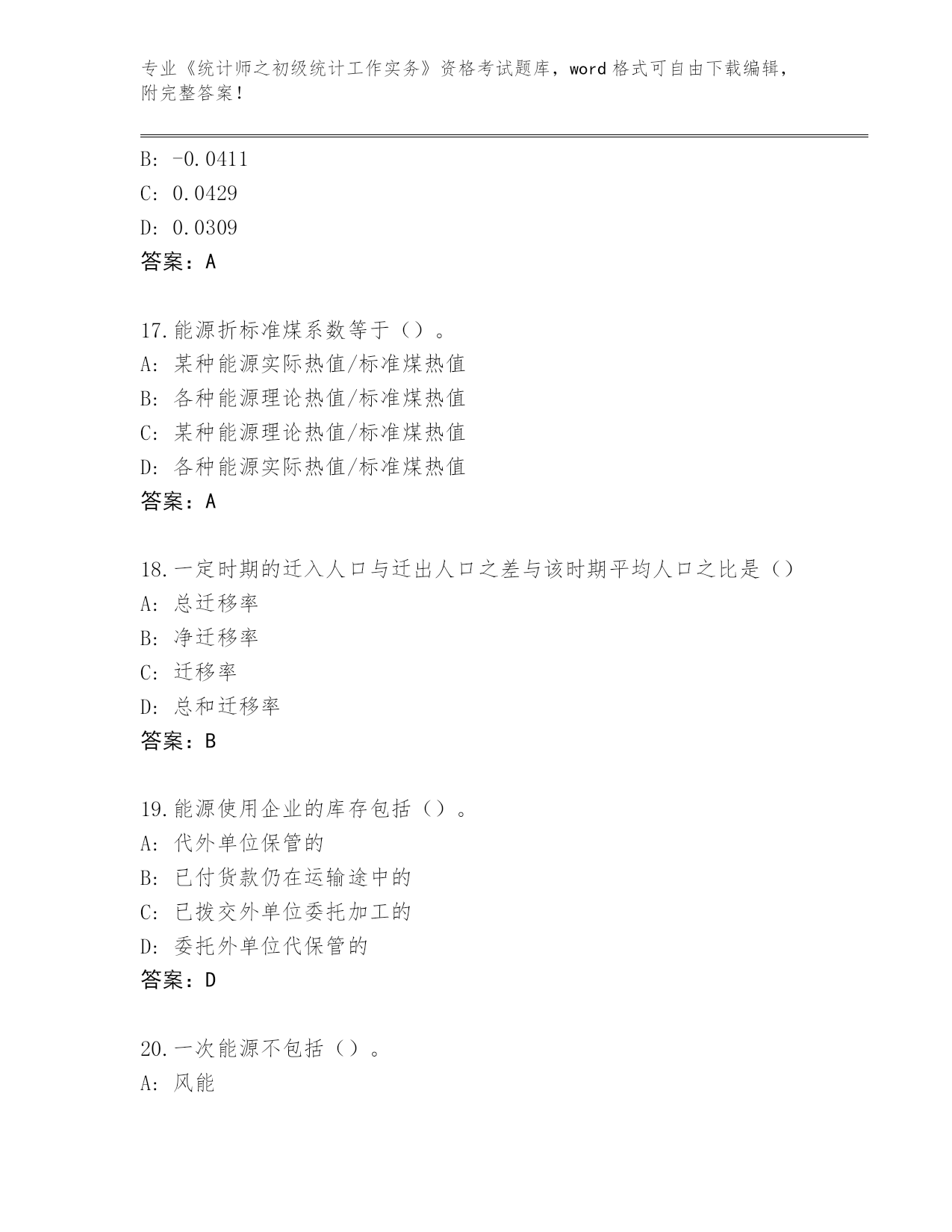 专业《统计师之初级统计工作实务》资格考试题库，word 格式可自由下载编辑，附完整答案！

B: -0.0411
C: 0.0429
D: 0.0309
答案：A

17.能源折标准煤系数等于（）。
A: 某种能源实际热值/标准煤热值
B: 各种能源理论热值/标准煤热值
C: 某种能源理论热值/标准煤热值
D: 各种能源实际热值/标准煤热值
答案：A

18.一定时期的迁入人口与迁出人口之差与该时期平均人口之比是（）
A: 总迁移率
B: 净迁移率
C: 迁移率
D: 总和迁移率
答案：B

19.能源使用企业的库存包括（）。
A: 代外单位保管的
B: 已付货款仍在运输途中的
C: 已拨交外单位委托加工的
D: 委托外单位代保管的
答案：D

20.一次能源不包括（）。
A: 风能